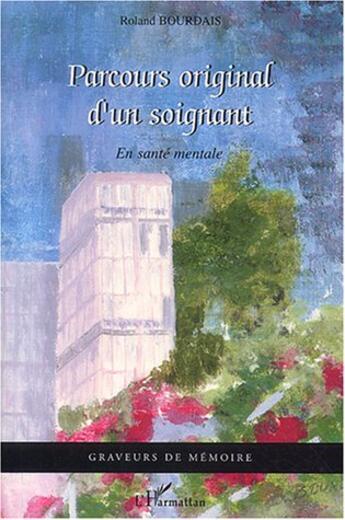 Roland BOURDAIS

Parcours original d'un soignant

En santé mentale

GRAVEURS DE MÉMOIRE

L'Harmattan